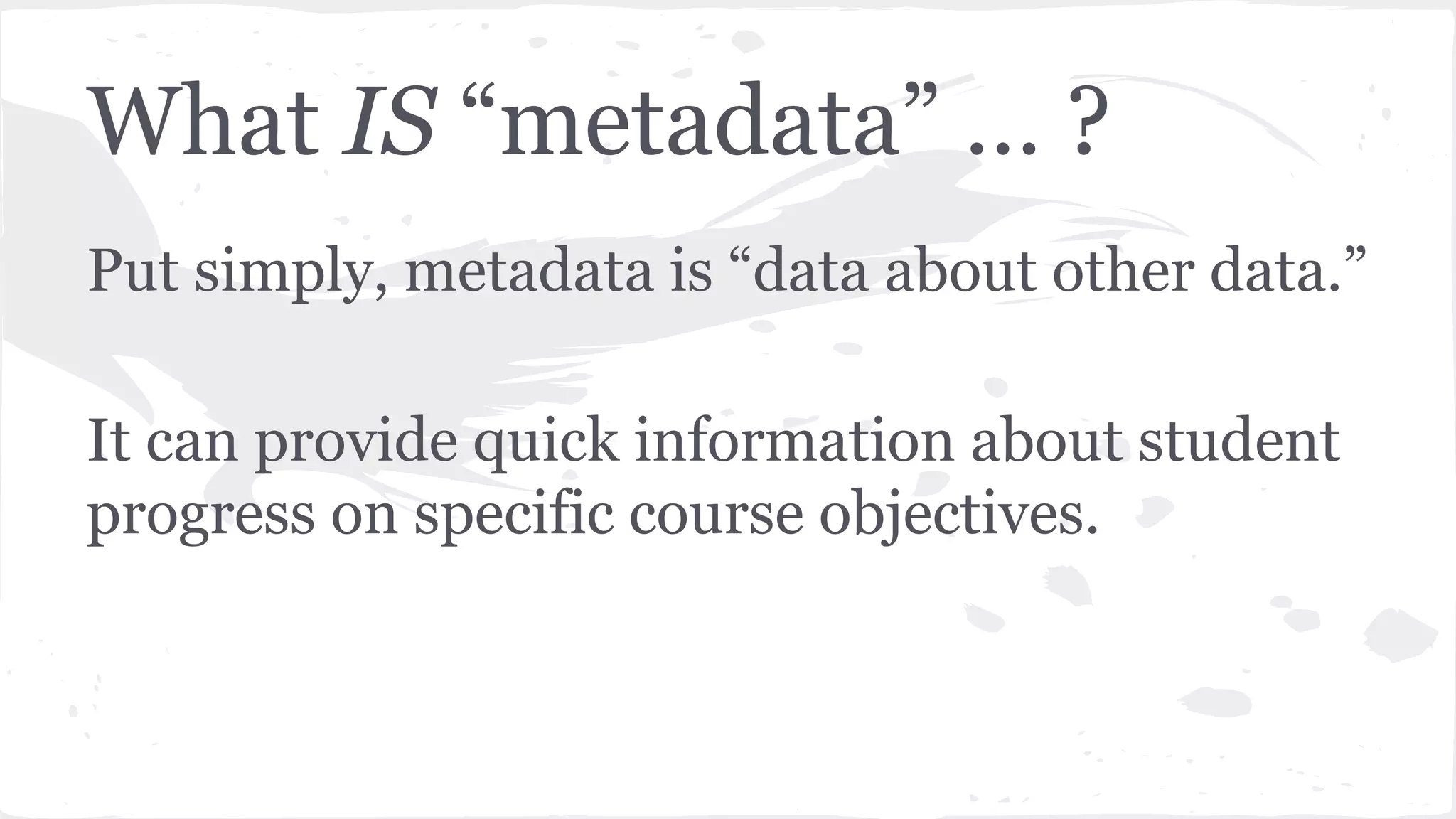 What IS "metadata" ... ?

Put simply, metadata is "data about other data."

It can provide quick information about student progress on specific course objectives.